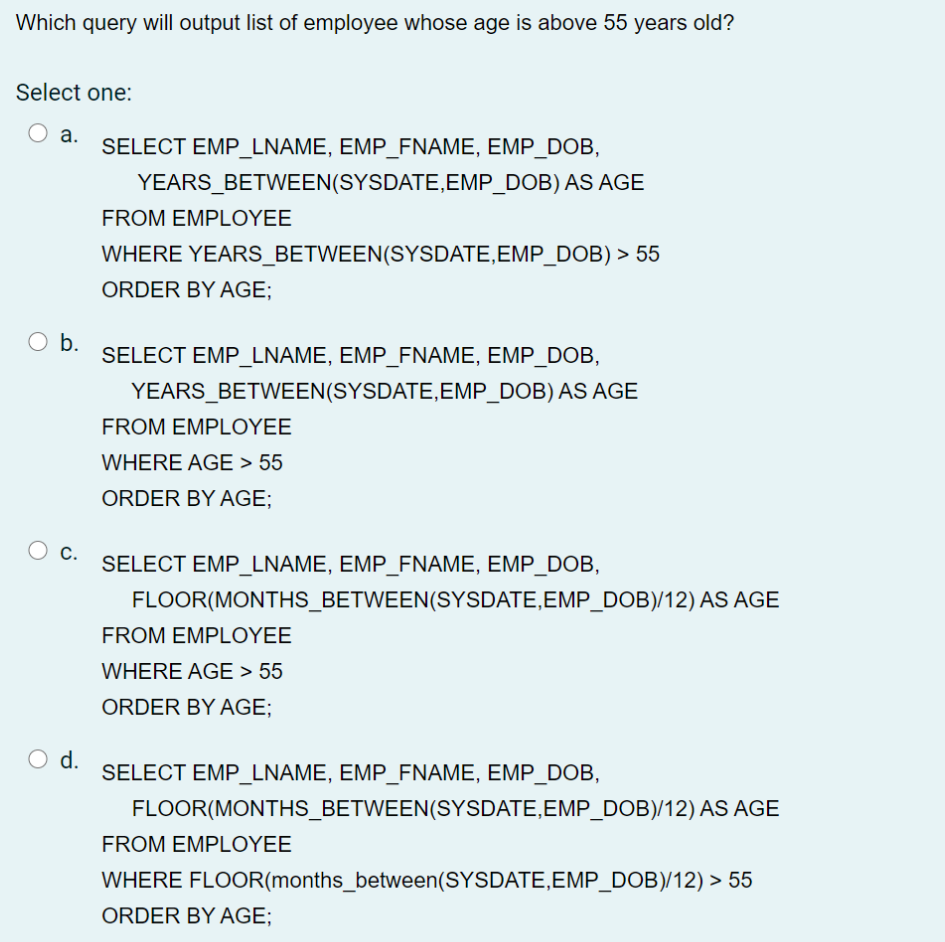 Which query will output list of employee whose age is above 55 years old?

Select one:

a.
SELECT EMP_LNAME, EMP_FNAME, EMP_DOB,
YEARS_BETWEEN(SYSDATE,EMP_DOB) AS AGE
FROM EMPLOYEE
WHERE YEARS_BETWEEN(SYSDATE,EMP_DOB) > 55
ORDER BY AGE;

b.
SELECT EMP_LNAME, EMP_FNAME, EMP_DOB,
YEARS_BETWEEN(SYSDATE,EMP_DOB) AS AGE
FROM EMPLOYEE
WHERE AGE > 55
ORDER BY AGE;

c.
SELECT EMP_LNAME, EMP_FNAME, EMP_DOB,
FLOOR(MONTHS_BETWEEN(SYSDATE,EMP_DOB)/12) AS AGE
FROM EMPLOYEE
WHERE AGE > 55
ORDER BY AGE;

d.
SELECT EMP_LNAME, EMP_FNAME, EMP_DOB,
FLOOR(MONTHS_BETWEEN(SYSDATE,EMP_DOB)/12) AS AGE
FROM EMPLOYEE
WHERE FLOOR(months_between(SYSDATE,EMP_DOB)/12) > 55
ORDER BY AGE;